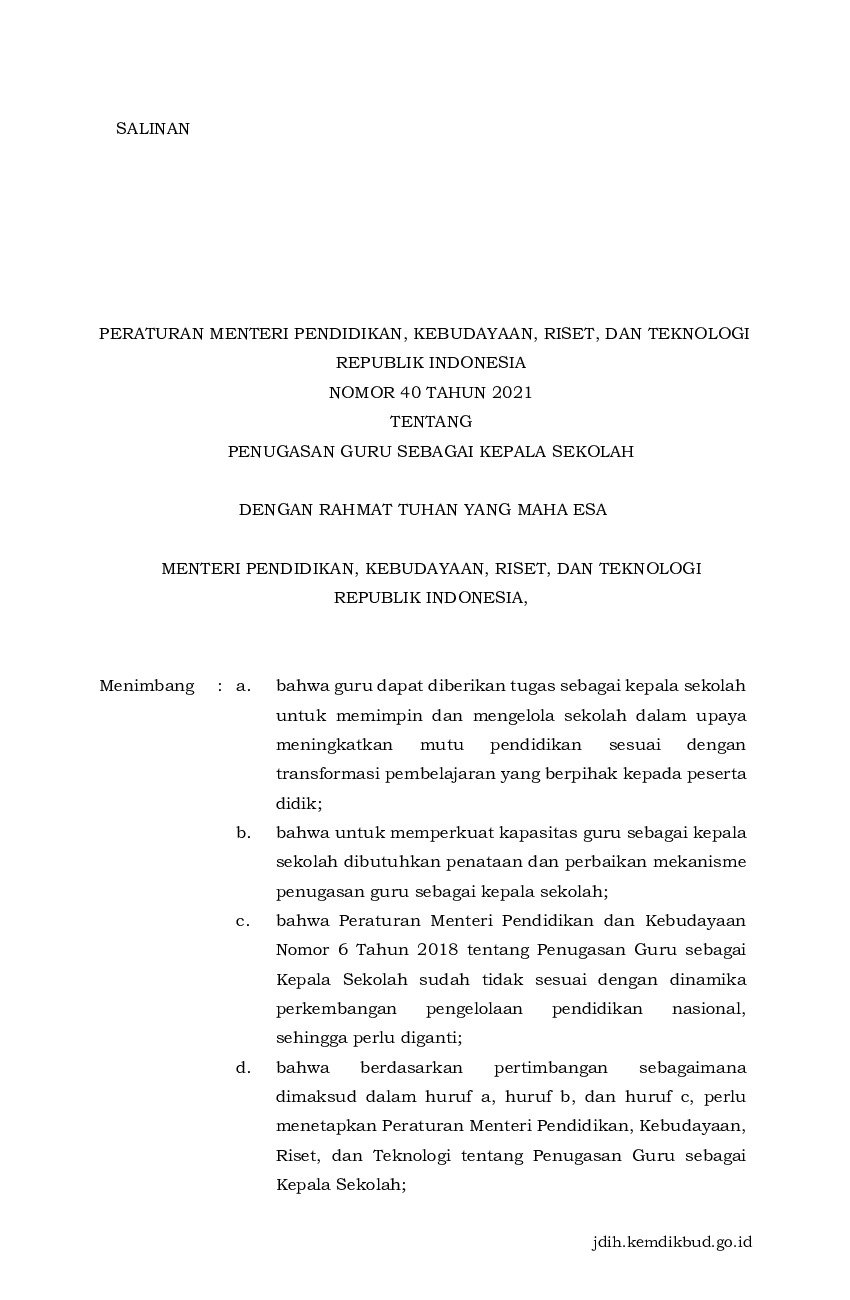 SALINAN

PERATURAN MENTERI PENDIDIKAN, KEBUDAYAAN, RISET, DAN TEKNOLOGI
REPUBLIK INDONESIA
NOMOR 40 TAHUN 2021
TENTANG
PENUGASAN GURU SEBAGAI KEPALA SEKOLAH

DENGAN RAHMAT TUHAN YANG MAHA ESA

MENTERI PENDIDIKAN, KEBUDAYAAN, RISET, DAN TEKNOLOGI
REPUBLIK INDONESIA,

Menimbang : a. bahwa guru dapat diberikan tugas sebagai kepala sekolah untuk memimpin dan mengelola sekolah dalam upaya meningkatkan mutu pendidikan sesuai dengan transformasi pembelajaran yang berpihak kepada peserta didik;

b. bahwa untuk memperkuat kapasitas guru sebagai kepala sekolah dibutuhkan penataan dan perbaikan mekanisme penugasan guru sebagai kepala sekolah;

c. bahwa Peraturan Menteri Pendidikan dan Kebudayaan Nomor 6 Tahun 2018 tentang Penugasan Guru sebagai Kepala Sekolah sudah tidak sesuai dengan dinamika perkembangan pengelolaan pendidikan nasional, sehingga perlu diganti;

d. bahwa berdasarkan pertimbangan sebagaimana dimaksud dalam huruf a, huruf b, dan huruf c, perlu menetapkan Peraturan Menteri Pendidikan, Kebudayaan, Riset, dan Teknologi tentang Penugasan Guru sebagai Kepala Sekolah;

jdih.kemdikbud.go.id